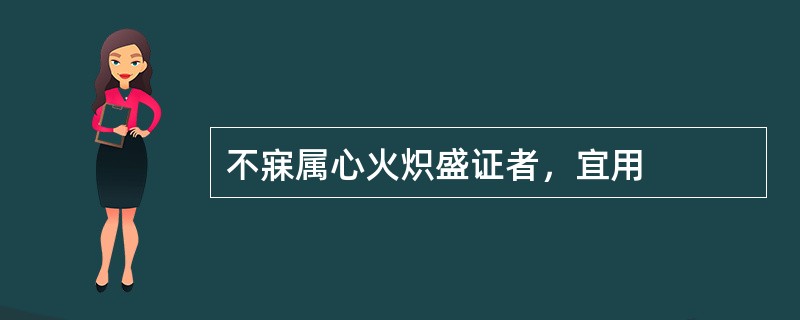 不寐属心火炽盛证者，宜用